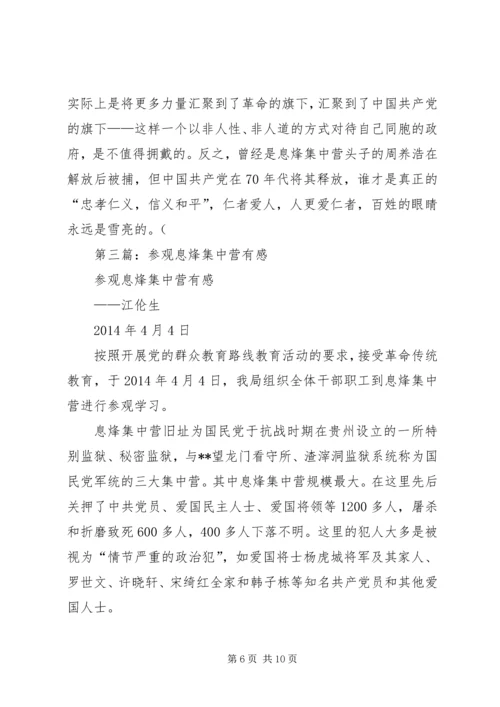 实际上是将更多力量汇聚到了革命的旗下，汇聚到了中国共产党的旗下——这样一个以非人性、非人道的方式对待自己同胞的政府，是不值得拥戴的。反之，曾经是息烽集中营头子的周养浩在解放后被捕，但中国共产党在70年代将其释放，谁才是真正的“忠孝仁义，信义和平”，仁者爱人，人更爱仁者，百姓的眼睛永远是雪亮的。(

第三篇：参观息烽集中营有感

参观息烽集中营有感

——江伦生

2014年4月4日

按照开展党的群众教育路线教育活动的要求，接受革命传统教育，于2014年4月4日，我局组织全体干部职工到息烽集中营进行参观学习。

息烽集中营旧址为国民党于抗战时期在贵州设立的一所特别监狱、秘密监狱，与**望龙门看守所、渣滓洞监狱系统称为国民党军统的三大集中营。其中息烽集中营规模最大。在这里先后关押了中共党员、爱国民主人士、爱国将领等1200多人，屠杀和折磨致死600多人，400多人下落不明。这里的犯人大多是被视为“情节严重的政治犯”，如爱国将士杨虎城将军及其家人、罗世文、许晓轩、宋绮红全家和韩子栋等知名共产党员和其他爱国人士。

第6页 共10页